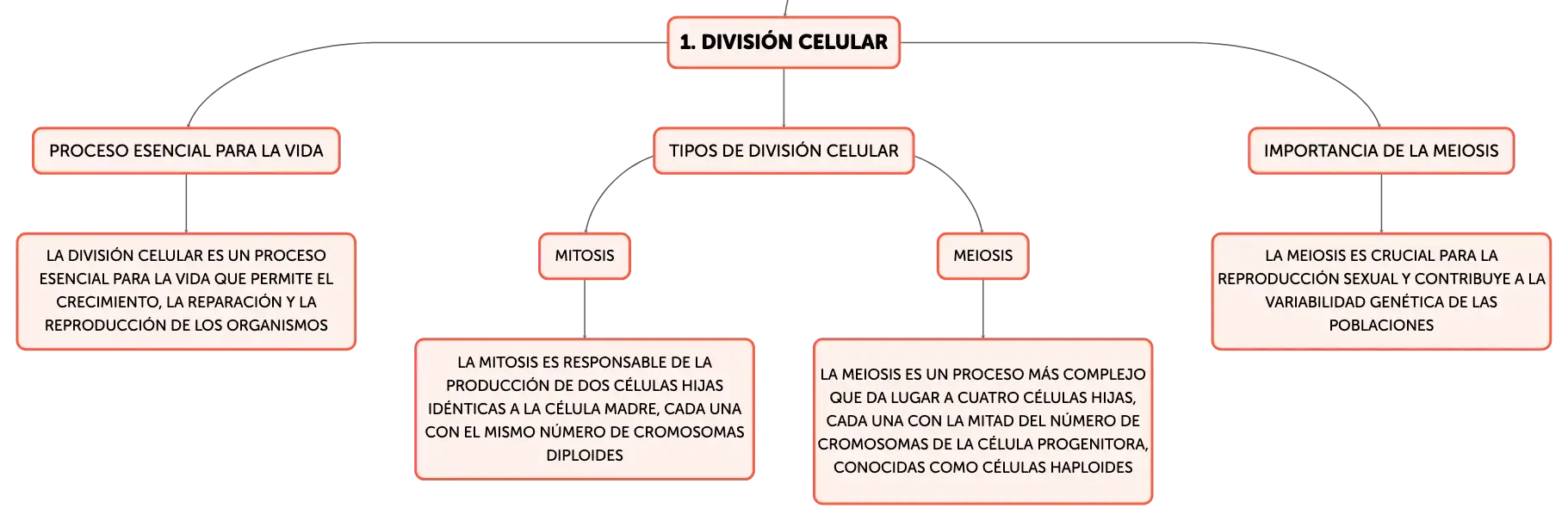 1. DIVISIÓN CELULAR

PROCESO ESENCIAL PARA LA VIDA

LA DIVISIÓN CELULAR ES UN PROCESO ESENCIAL PARA LA VIDA QUE PERMITE EL CRECIMIENTO, LA REPARACIÓN Y LA REPRODUCCIÓN DE LOS ORGANISMOS

TIPOS DE DIVISIÓN CELULAR

MITOSIS

LA MITOSIS ES RESPONSABLE DE LA PRODUCCIÓN DE DOS CÉLULAS HIJAS IDÉNTICAS A LA CÉLULA MADRE, CADA UNA CON EL MISMO NÚMERO DE CROMOSOMAS DIPLOIDES

MEIOSIS

LA MEIOSIS ES UN PROCESO MÁS COMPLEJO QUE DA LUGAR A CUATRO CÉLULAS HIJAS, CADA UNA CON LA MITAD DEL NÚMERO DE CROMOSOMAS DE LA CÉLULA PROGENITORA, CONOCIDAS COMO CÉLULAS HAPLOIDES

IMPORTANCIA DE LA MEIOSIS

LA MEIOSIS ES CRUCIAL PARA LA REPRODUCCIÓN SEXUAL Y CONTRIBUYE A LA VARIABILIDAD GENÉTICA DE LAS POBLACIONES